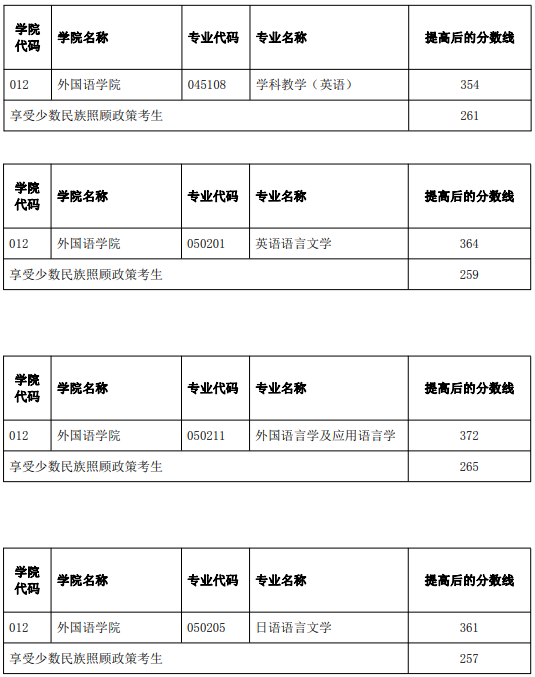 | 学院代码 | 学院名称 | 专业代码 | 专业名称 | 提高后的分数线 |
|---|---|---|---|---|
| 012 | 外国语学院 | 045108 | 学科教学（英语） | 354 |
| 享受少数民族照顾政策考生 | | | | 261 |

| 学院代码 | 学院名称 | 专业代码 | 专业名称 | 提高后的分数线 |
|---|---|---|---|---|
| 012 | 外国语学院 | 050201 | 英语语言文学 | 364 |
| 享受少数民族照顾政策考生 | | | | 259 |

| 学院代码 | 学院名称 | 专业代码 | 专业名称 | 提高后的分数线 |
|---|---|---|---|---|
| 012 | 外国语学院 | 050211 | 外国语言学及应用语言学 | 372 |
| 享受少数民族照顾政策考生 | | | | 265 |

| 学院代码 | 学院名称 | 专业代码 | 专业名称 | 提高后的分数线 |
|---|---|---|---|---|
| 012 | 外国语学院 | 050205 | 日语语言文学 | 361 |
| 享受少数民族照顾政策考生 | | | | 257 |